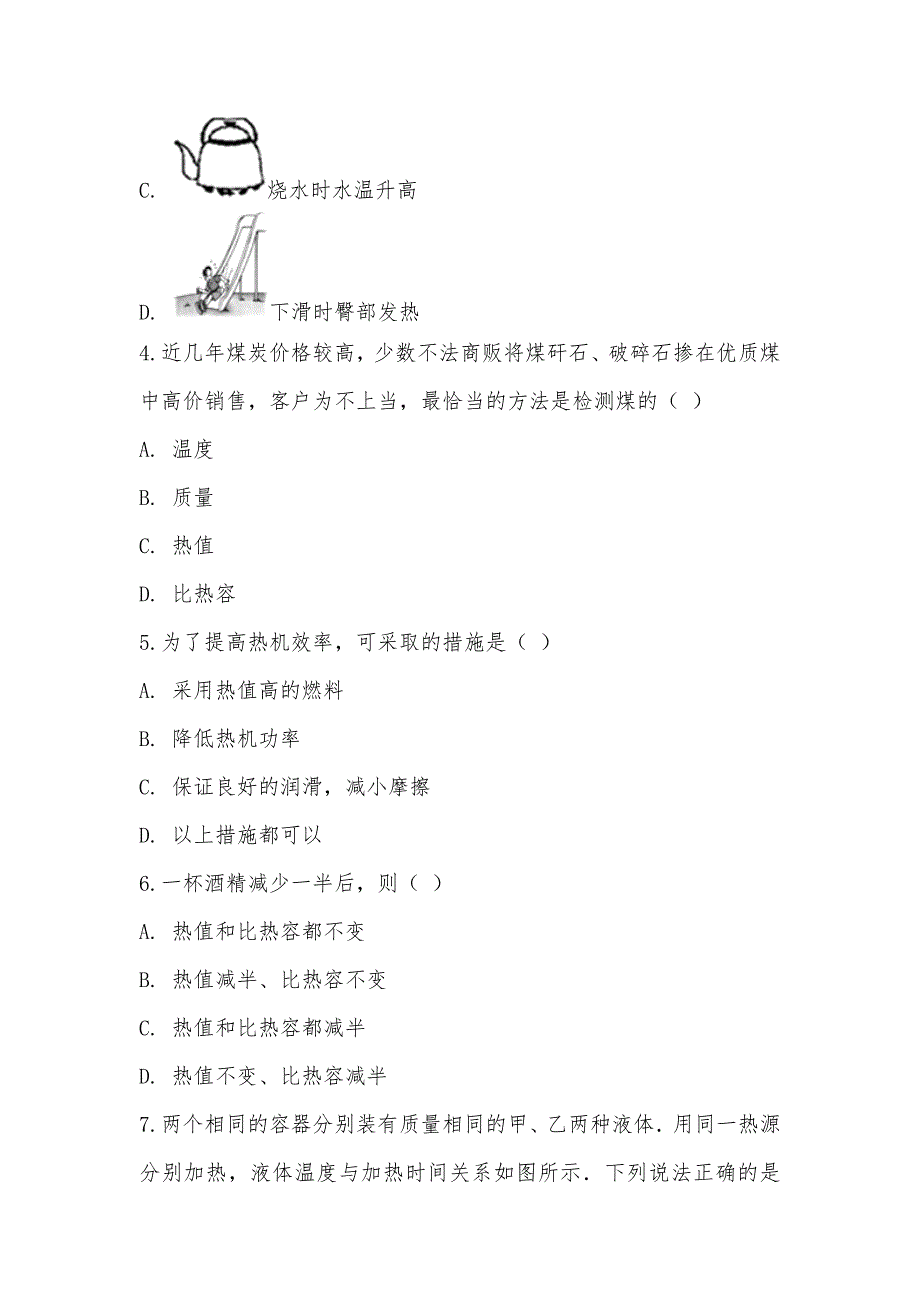 C. 烧水时水温升高

D. 下滑时臀部发热

4.近几年煤炭价格较高，少数不法商贩将煤矸石、破碎石掺在优质煤中高价销售，客户为不上当，最恰当的方法是检测煤的（ ）

A. 温度

B. 质量

C. 热值

D. 比热容

5.为了提高热机效率，可采取的措施是（ ）

A. 采用热值高的燃料

B. 降低热机功率

C. 保证良好的润滑，减小摩擦

D. 以上措施都可以

6.一杯酒精减少一半后，则（ ）

A. 热值和比热容都不变

B. 热值减半、比热容不变

C. 热值和比热容都减半

D. 热值不变、比热容减半

7.两个相同的容器分别装有质量相同的甲、乙两种液体．用同一热源分别加热，液体温度与加热时间关系如图所示．下列说法正确的是